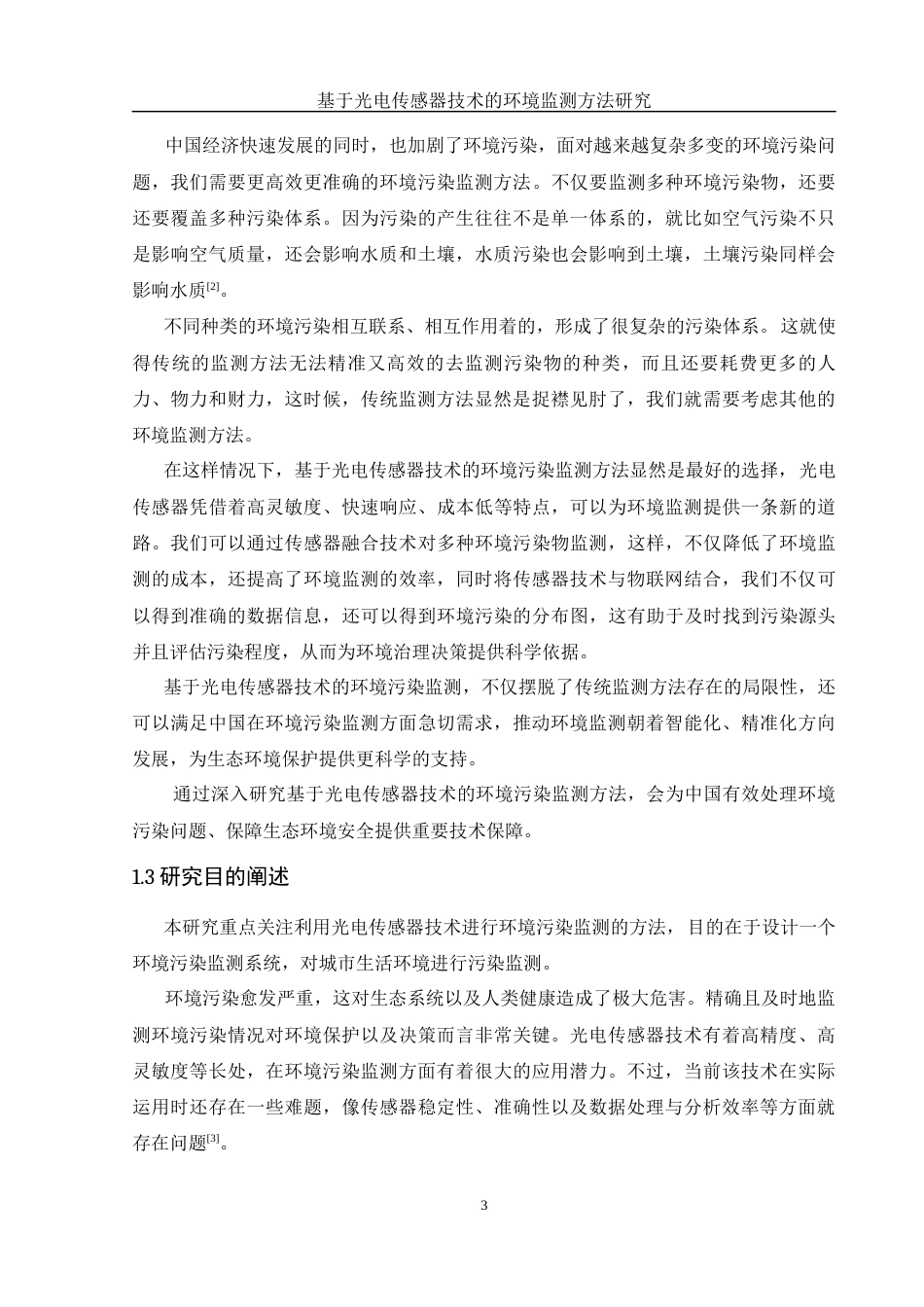 基于光电传感器技术的环境监测方法研究

中国经济快速发展的同时，也加剧了环境污染，面对越来越复杂多变的环境污染问题，我们需要更高效更准确的环境污染监测方法。不仅要监测多种环境污染物，还要还要覆盖多种污染体系。因为污染的产生往往不是单一体系的，就比如空气污染不只是影响空气质量，还会影响水质和土壤，水质污染也会影响到土壤，土壤污染同样会影响水质[2]。

不同种类的环境污染相互联系、相互作用着的，形成了很复杂的污染体系。这就使得传统的监测方法无法精准又高效的去监测污染物的种类，而且还要耗费更多的人力、物力和财力，这时候，传统监测方法显然是捉襟见肘了，我们就需要考虑其他的环境监测方法。

在这样情况下，基于光电传感器技术的环境污染监测方法显然是最好的选择，光电传感器凭借着高灵敏度、快速响应、成本低等特点，可以为环境监测提供一条新的道路。我们可以通过传感器融合技术对多种环境污染物监测，这样，不仅降低了环境监测的成本，还提高了环境监测的效率，同时将传感器技术与物联网结合，我们不仅可以得到准确的数据信息，还可以得到环境污染的分布图，这有助于及时找到污染源头并且评估污染程度，从而为环境治理决策提供科学依据。

基于光电传感器技术的环境污染监测，不仅摆脱了传统监测方法存在的局限性，还可以满足中国在环境污染监测方面急切需求，推动环境监测朝着智能化、精准化方向发展，为生态环境保护提供更科学的支持。

通过深入研究基于光电传感器技术的环境污染监测方法，会为中国有效处理环境污染问题、保障生态环境安全提供重要技术保障。

1.3 研究目的阐述

本研究重点关注利用光电传感器技术进行环境污染监测的方法，目的在于设计一个环境污染监测系统，对城市生活环境进行污染监测。

环境污染愈发严重，这对生态系统以及人类健康造成了极大危害。精确且及时地监测环境污染情况对环境保护以及决策而言非常关键。光电传感器技术有着高精度、高灵敏度等长处，在环境污染监测方面有着很大的应用潜力。不过，当前该技术在实际运用时还存在一些难题，像传感器稳定性、准确性以及数据处理与分析效率等方面就存在问题[3]。

3